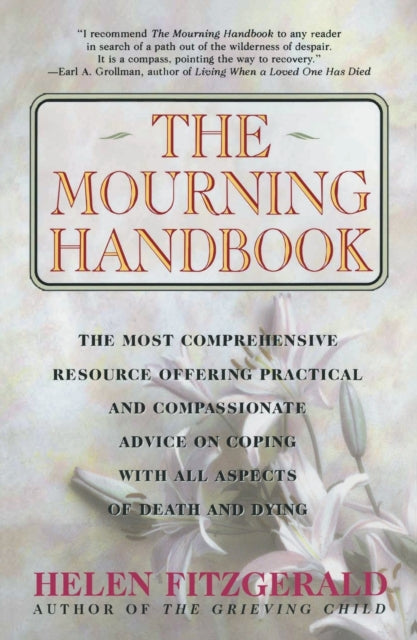 "I recommend The Mourning Handbook to any reader in search of a path out of the wilderness of despair. It is a compass, pointing the way to recovery."
—Earl A. Grollman, author of Living When a Loved One Has Died

THE MOURNING HANDBOOK

THE MOST COMPREHENSIVE RESOURCE OFFERING PRACTICAL AND COMPASSIONATE ADVICE ON COPING WITH ALL ASPECTS OF DEATH AND DYING

HELEN FITZGERALD
AUTHOR OF THE GRIEVING CHILD